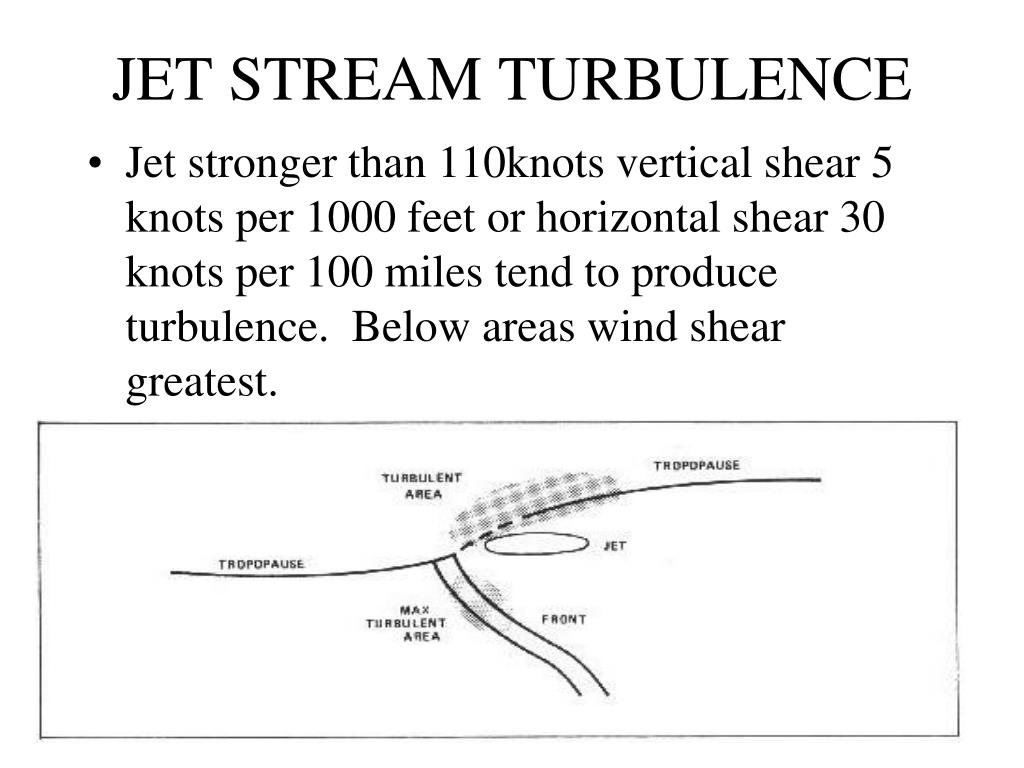 JET STREAM TURBULENCE

• Jet stronger than 110knots vertical shear 5 knots per 1000 feet or horizontal shear 30 knots per 100 miles tend to produce turbulence. Below areas wind shear greatest.

TURBULENT AREA

TROPOPAUSE

JET

TROPOPAUSE

MAX TURBULENT AREA

FRONT